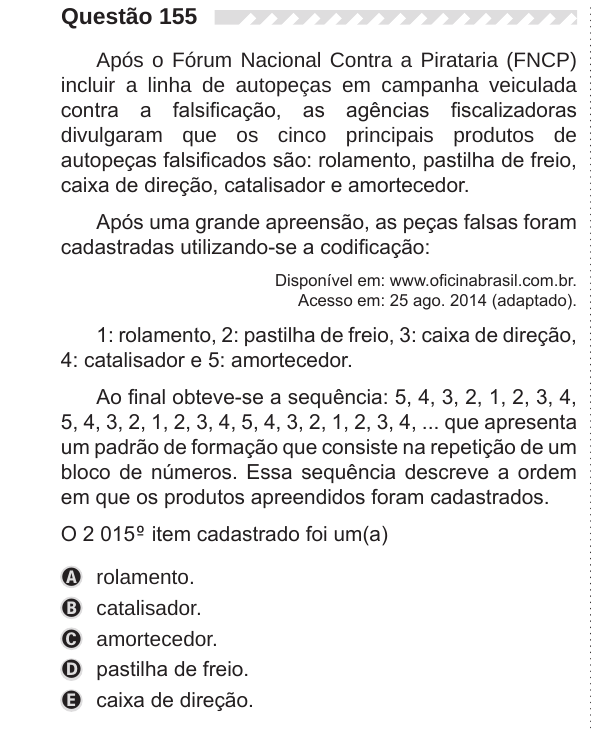 Questão 155

Após o Fórum Nacional Contra a Pirataria (FNCP) incluir a linha de autopeças em campanha veiculada contra a falsificação, as agências fiscalizadoras divulgaram que os cinco principais produtos de autopeças falsificados são: rolamento, pastilha de freio, caixa de direção, catalisador e amortecedor.

Após uma grande apreensão, as peças falsas foram cadastradas utilizando-se a codificação:

Disponível em: www.oficinabrasil.com.br. Acesso em: 25 ago. 2014 (adaptado).

1: rolamento, 2: pastilha de freio, 3: caixa de direção, 4: catalisador e 5: amortecedor.

Ao final obteve-se a sequência: 5, 4, 3, 2, 1, 2, 3, 4, 5, 4, 3, 2, 1, 2, 3, 4, 5, 4, 3, 2, 1, 2, 3, 4, ... que apresenta um padrão de formação que consiste na repetição de um bloco de números. Essa sequência descreve a ordem em que os produtos apreendidos foram cadastrados.

O 2 015º item cadastrado foi um(a)

A rolamento.
B catalisador.
C amortecedor.
D pastilha de freio.
E caixa de direção.